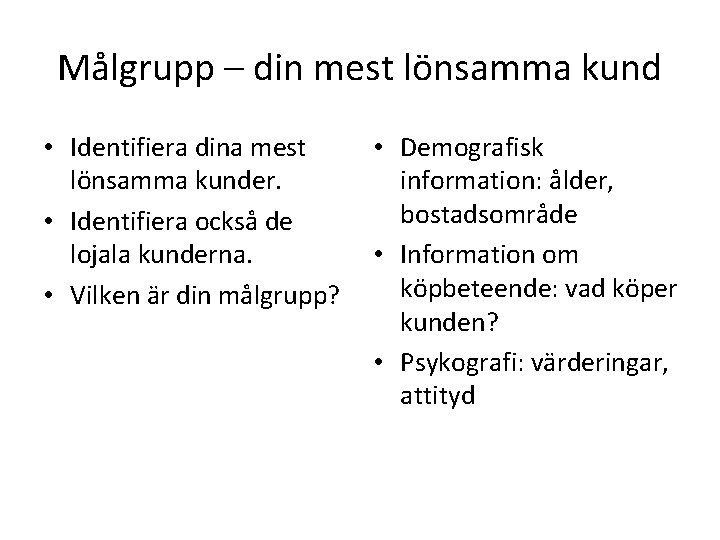 Målgrupp – din mest lönsamma kund

• Identifiera dina mest lönsamma kunder.
• Identifiera också de lojala kunderna.
• Vilken är din målgrupp?

• Demografisk information: ålder, bostadsområde
• Information om köpbeteende: vad köper kunden?
• Psykografi: värderingar, attityd